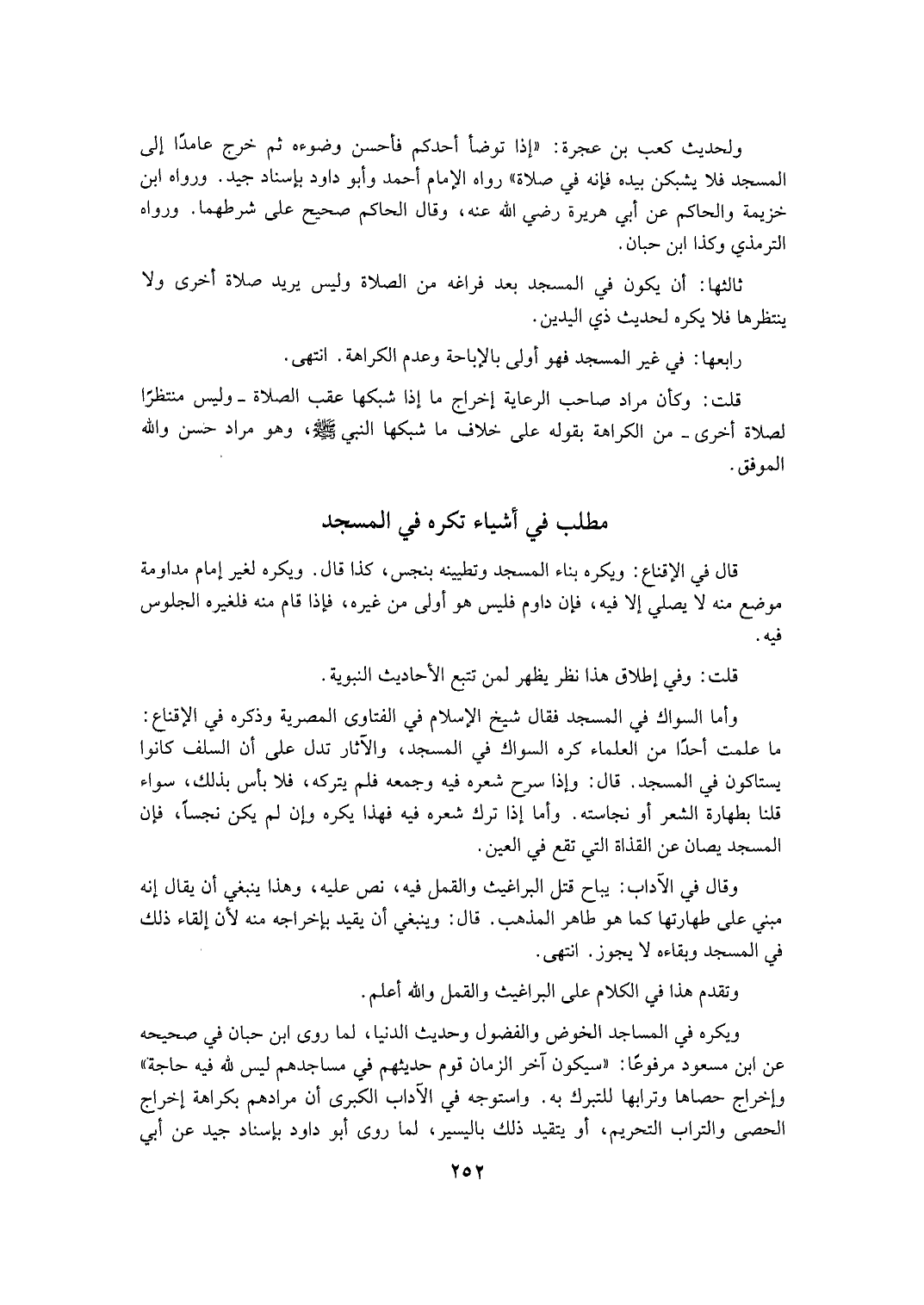 ولحديث كعب بن عجرة: «إذا توضأ أحدكم فأحسن وضوءه ثم خرج عامدًا إلى المسجد فلا يشبكن بيده فإنه في صلاة» رواه الإمام أحمد وأبو داود بإسناد جيد. ورواه ابن خزيمة والحاكم عن أبي هريرة رضي الله عنه، وقال الحاكم صحيح على شرطهما. ورواه الترمذي وكذا ابن حبان.

ثالثها: أن يكون في المسجد بعد فراغه من الصلاة وليس يريد صلاة أخرى ولا ينتظرها فلا يكره لحديث ذي اليدين.

رابعها: في غير المسجد فهو أولى بالإباحة وعدم الكراهة. انتهى.

قلت: وكأن مراد صاحب الرعاية إخراج ما إذا شبكها عقب الصلاة ـ وليس منتظرًا لصلاة أخرى ـ من الكراهة بقوله على خلاف ما شبكها النبي ﷺ، وهو مراد حسن والله الموفق.

مطلب في أشياء تكره في المسجد

قال في الإقناع: ويكره بناء المسجد وتطيينه بنجس، كذا قال. ويكره لغير إمام مداومة موضع منه لا يصلي إلا فيه، فإن داوم فليس هو أولى من غيره، فإذا قام منه فلغيره الجلوس فيه.

قلت: وفي إطلاق هذا نظر يظهر لمن تتبع الأحاديث النبوية.

وأما السواك في المسجد فقال شيخ الإسلام في الفتاوى المصرية وذكره في الإقناع: ما علمت أحدًا من العلماء كره السواك في المسجد، والآثار تدل على أن السلف كانوا يستاكون في المسجد. قال: وإذا سرح شعره فيه وجمعه فلم يتركه، فلا بأس بذلك، سواء قلنا بطهارة الشعر أو نجاسته. وأما إذا ترك شعره فيه فهذا يكره وإن لم يكن نجساً، فإن المسجد يصان عن القذاة التي تقع في العين.

وقال في الآداب: يباح قتل البراغيث والقمل فيه، نص عليه، وهذا ينبغي أن يقال إنه مبني على طهارتها كما هو ظاهر المذهب. قال: وينبغي أن يقيد بإخراجه منه لأن إلقاء ذلك في المسجد وبقاءه لا يجوز. انتهى.

وتقدم هذا في الكلام على البراغيث والقمل والله أعلم.

ويكره في المساجد الخوض والفضول وحديث الدنيا، لما روى ابن حبان في صحيحه عن ابن مسعود مرفوعًا: «سيكون آخر الزمان قوم حديثهم في مساجدهم ليس لله فيه حاجة» وإخراج حصاها وترابها للتبرك به. واستوجه في الآداب الكبرى أن مرادهم بكراهة إخراج الحصى والتراب التحريم، أو يتقيد ذلك باليسير، لما روى أبو داود بإسناد جيد عن أبي

٢٥٢